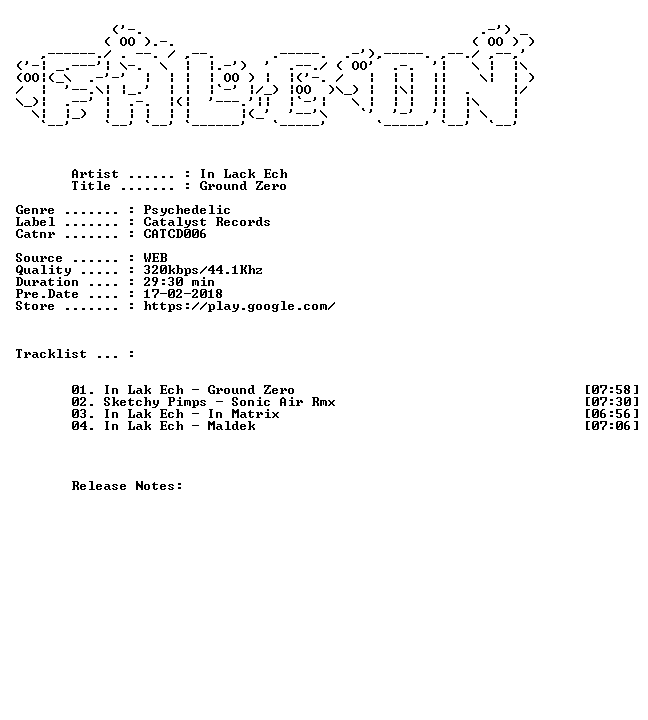 Artist ...... : In Lack Ech
Title ....... : Ground Zero

Genre ....... : Psychedelic
Label ....... : Catalyst Records
Catnr ....... : CATCD006

Source ...... : WEB
Quality ..... : 320kbps/44.1Khz
Duration .... : 29:30 min
Pre.Date .... : 17-02-2018
Store ....... : https://play.google.com/

Tracklist ... :

01. In Lak Ech - Ground Zero [07:58]
02. Sketchy Pimps - Sonic Air Rmx [07:30]
03. In Lak Ech - In Matrix [06:56]
04. In Lak Ech - Maldek [07:06]

Release Notes: